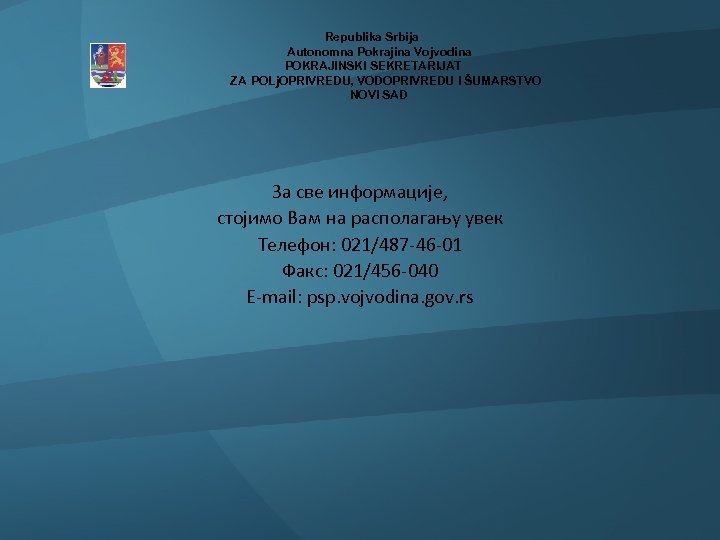 Republika Srbija
Autonomna Pokrajina Vojvodina
POKRAJINSKI SEKRETARIJAT
ZA POLjOPRIVREDU, VODOPRIVREDU I ŠUMARSTVO
NOVI SAD

За све информације,
стојимо Вам на располагању увек
Телефон: 021/487-46-01
Факс: 021/456-040
E-mail: psp.vojvodina.gov.rs